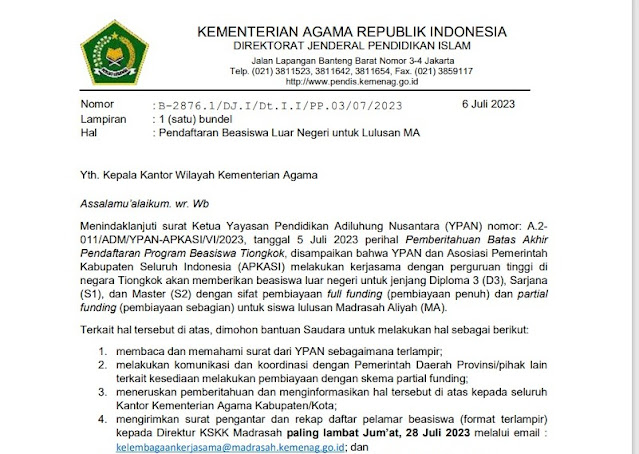 KEMENTERIAN AGAMA REPUBLIK INDONESIA
DIREKTORAT JENDERAL PENDIDIKAN ISLAM
Jalan Lapangan Banteng Barat Nomor 3-4 Jakarta
Telp. (021) 3811523, 3811642, 3811654, Fax. (021) 3859117
http://www.pendis.kemenag.go.id

Nomor : B-2876.1/DJ.I/Dt.I.I/PP.03/07/2023 6 Juli 2023
Lampiran : 1 (satu) bundel
Hal : Pendaftaran Beasiswa Luar Negeri untuk Lulusan MA

Yth. Kepala Kantor Wilayah Kementerian Agama

Assalamu'alaikum. wr. Wb

Menindaklanjuti surat Ketua Yayasan Pendidikan Adiluhung Nusantara (YPAN) nomor: A.2-011/ADM/YPAN-APKASI/VI/2023, tanggal 5 Juli 2023 perihal Pemberitahuan Batas Akhir Pendaftaran Program Beasiswa Tiongkok, disampaikan bahwa YPAN dan Asosiasi Pemerintah Kabupaten Seluruh Indonesia (APKASI) melakukan kerjasama dengan perguruan tinggi di negara Tiongkok akan memberikan beasiswa luar negeri untuk jenjang Diploma 3 (D3), Sarjana (S1), dan Master (S2) dengan sifat pembiayaan full funding (pembiayaan penuh) dan partial funding (pembiayaan sebagian) untuk siswa lulusan Madrasah Aliyah (MA).

Terkait hal tersebut di atas, dimohon bantuan Saudara untuk melakukan hal sebagai berikut:

1. membaca dan memahami surat dari YPAN sebagaimana terlampir;
2. melakukan komunikasi dan koordinasi dengan Pemerintah Daerah Provinsi/pihak lain terkait kesediaan melakukan pembiayaan dengan skema partial funding;
3. meneruskan pemberitahuan dan menginformasikan hal tersebut di atas kepada seluruh Kantor Kementerian Agama Kabupaten/Kota;
4. mengirimkan surat pengantar dan rekap daftar pelamar beasiswa (format terlampir) kepada Direktur KSKK Madrasah paling lambat Jum'at, 28 Juli 2023 melalui email : kelembagaankerjasama@madrasah.kemenag.go.id; dan